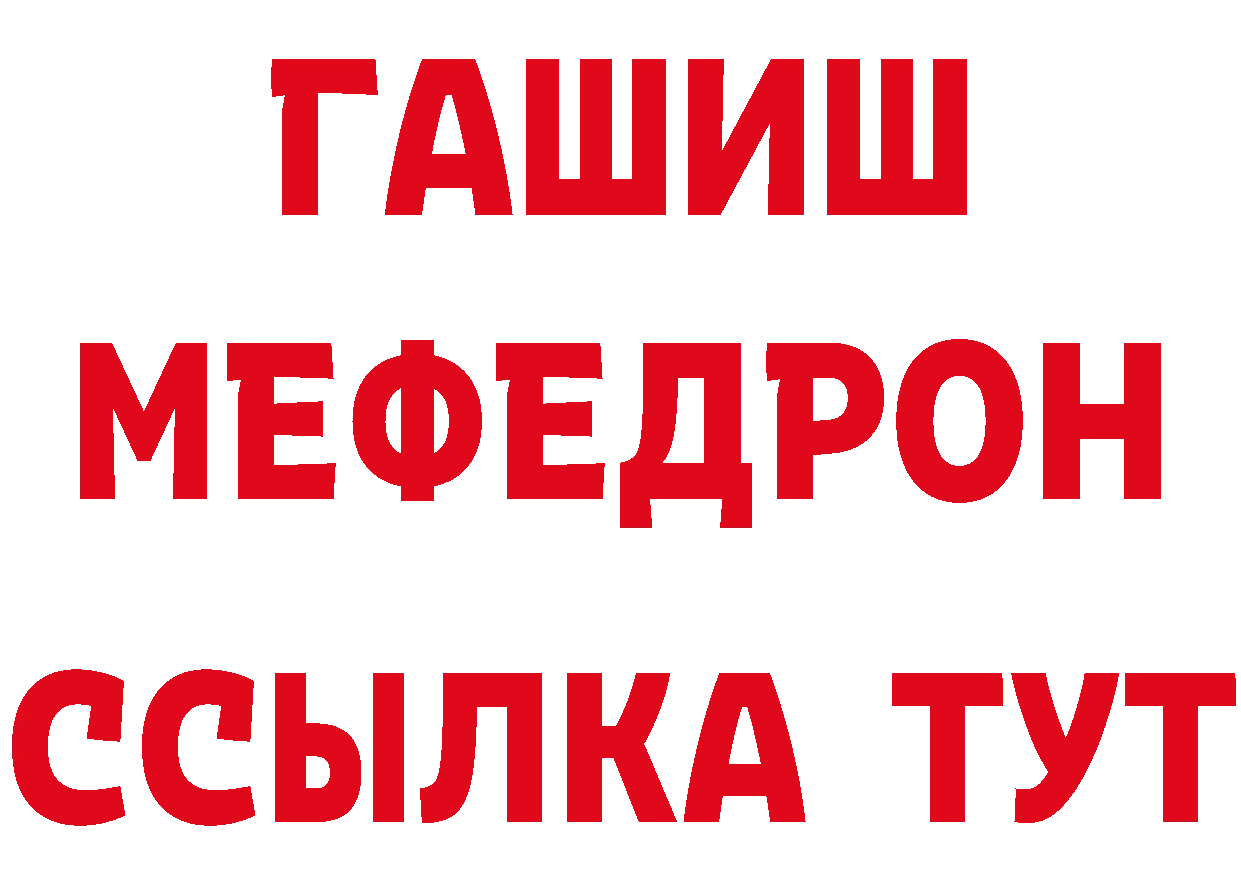 ГАШИШ
МЕФЕДРОН
ССЫЛКА ТУТ